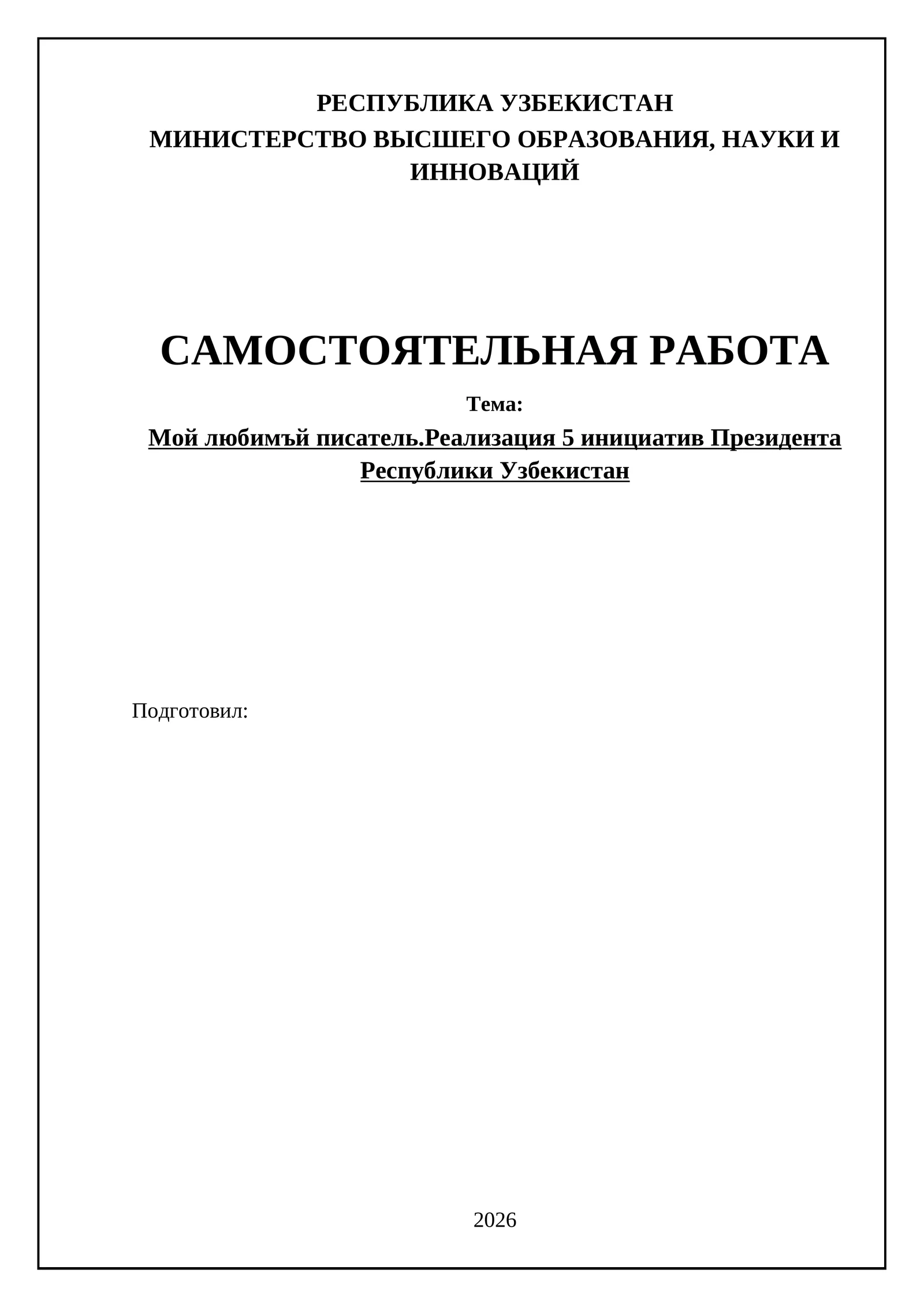 РЕСПУБЛИКА УЗБЕКИСТАН
МИНИСТЕРСТВО ВЫСШЕГО ОБРАЗОВАНИЯ, НАУКИ И ИННОВАЦИЙ

САМОСТОЯТЕЛЬНАЯ РАБОТА

Тема:

Мой любимъй писатель.Реализация 5 инициатив Президента Республики Узбекистан

Подготовил:

2026